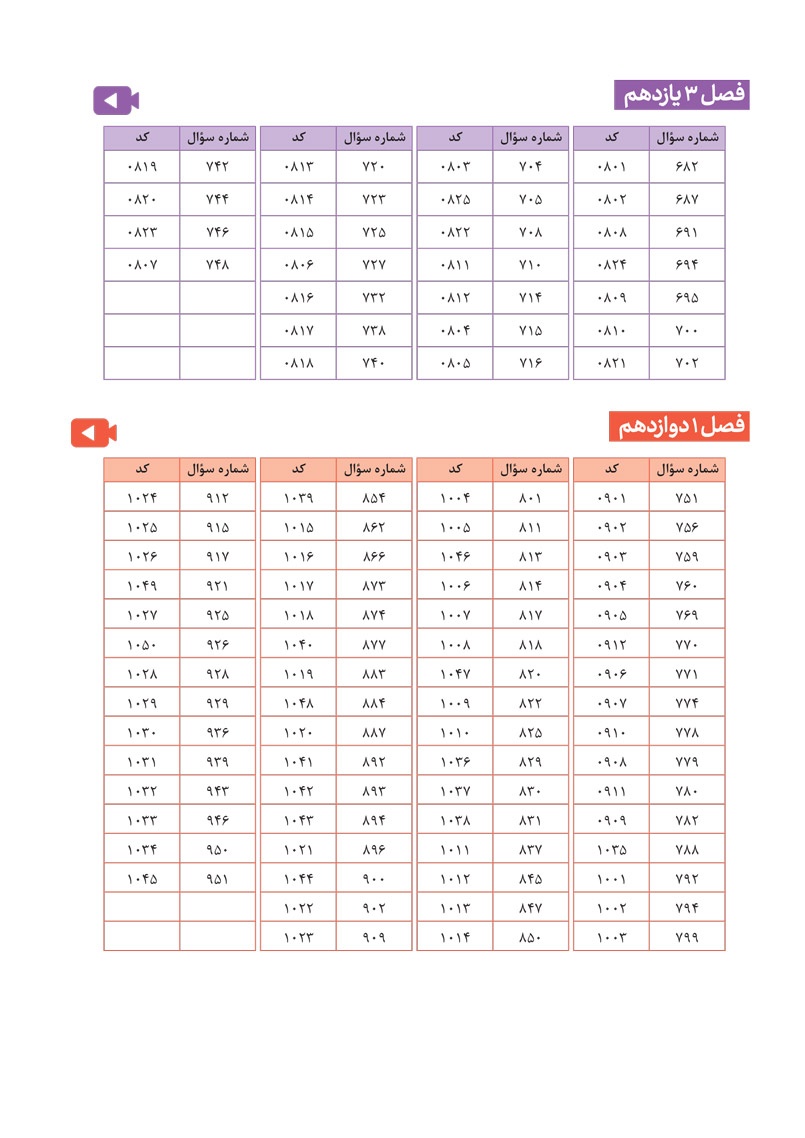 فصل ۳ یازدهم

| شماره سؤال | کد |
|---|---|
| ۶۸۲ | ۰۸۰۱ |
| ۶۸۷ | ۰۸۰۲ |
| ۶۹۱ | ۰۸۰۸ |
| ۶۹۴ | ۰۸۲۴ |
| ۶۹۵ | ۰۸۰۹ |
| ۷۰۰ | ۰۸۱۰ |
| ۷۰۲ | ۰۸۲۱ |

| شماره سؤال | کد |
|---|---|
| ۷۰۴ | ۰۸۰۳ |
| ۷۰۵ | ۰۸۲۵ |
| ۷۰۸ | ۰۸۲۲ |
| ۷۱۰ | ۰۸۱۱ |
| ۷۱۴ | ۰۸۱۲ |
| ۷۱۵ | ۰۸۰۴ |
| ۷۱۶ | ۰۸۰۵ |

| شماره سؤال | کد |
|---|---|
| ۷۲۰ | ۰۸۱۳ |
| ۷۲۳ | ۰۸۱۴ |
| ۷۲۵ | ۰۸۱۵ |
| ۷۲۷ | ۰۸۰۶ |
| ۷۳۲ | ۰۸۱۶ |
| ۷۳۸ | ۰۸۱۷ |
| ۷۴۰ | ۰۸۱۸ |

| شماره سؤال | کد |
|---|---|
| ۷۴۲ | ۰۸۱۹ |
| ۷۴۴ | ۰۸۲۰ |
| ۷۴۶ | ۰۸۲۳ |
| ۷۴۸ | ۰۸۰۷ |
| | |
| | |
| | |

فصل ۱ دوازدهم

| شماره سؤال | کد |
|---|---|
| ۷۵۱ | ۰۹۰۱ |
| ۷۵۶ | ۰۹۰۲ |
| ۷۵۹ | ۰۹۰۳ |
| ۷۶۰ | ۰۹۰۴ |
| ۷۶۹ | ۰۹۰۵ |
| ۷۷۰ | ۰۹۱۲ |
| ۷۷۱ | ۰۹۰۶ |
| ۷۷۴ | ۰۹۰۷ |
| ۷۷۸ | ۰۹۱۰ |
| ۷۷۹ | ۰۹۰۸ |
| ۷۸۰ | ۰۹۱۱ |
| ۷۸۲ | ۰۹۰۹ |
| ۷۸۸ | ۱۰۳۵ |
| ۷۹۲ | ۱۰۰۱ |
| ۷۹۴ | ۱۰۰۲ |
| ۷۹۹ | ۱۰۰۳ |

| شماره سؤال | کد |
|---|---|
| ۸۰۱ | ۱۰۰۴ |
| ۸۱۱ | ۱۰۰۵ |
| ۸۱۳ | ۱۰۴۶ |
| ۸۱۴ | ۱۰۰۶ |
| ۸۱۷ | ۱۰۰۷ |
| ۸۱۸ | ۱۰۰۸ |
| ۸۲۰ | ۱۰۴۷ |
| ۸۲۲ | ۱۰۰۹ |
| ۸۲۵ | ۱۰۱۰ |
| ۸۲۹ | ۱۰۳۶ |
| ۸۳۰ | ۱۰۳۷ |
| ۸۳۱ | ۱۰۳۸ |
| ۸۳۷ | ۱۰۱۱ |
| ۸۴۵ | ۱۰۱۲ |
| ۸۴۷ | ۱۰۱۳ |
| ۸۵۰ | ۱۰۱۴ |

| شماره سؤال | کد |
|---|---|
| ۸۵۴ | ۱۰۳۹ |
| ۸۶۲ | ۱۰۱۵ |
| ۸۶۶ | ۱۰۱۶ |
| ۸۷۳ | ۱۰۱۷ |
| ۸۷۴ | ۱۰۱۸ |
| ۸۷۷ | ۱۰۴۰ |
| ۸۸۳ | ۱۰۱۹ |
| ۸۸۴ | ۱۰۴۸ |
| ۸۸۷ | ۱۰۲۰ |
| ۸۹۲ | ۱۰۴۱ |
| ۸۹۳ | ۱۰۴۲ |
| ۸۹۴ | ۱۰۴۳ |
| ۸۹۶ | ۱۰۲۱ |
| ۹۰۰ | ۱۰۴۴ |
| ۹۰۲ | ۱۰۲۲ |
| ۹۰۹ | ۱۰۲۳ |

| شماره سؤال | کد |
|---|---|
| ۹۱۲ | ۱۰۲۴ |
| ۹۱۵ | ۱۰۲۵ |
| ۹۱۷ | ۱۰۲۶ |
| ۹۲۱ | ۱۰۴۹ |
| ۹۲۵ | ۱۰۲۷ |
| ۹۲۶ | ۱۰۵۰ |
| ۹۲۸ | ۱۰۲۸ |
| ۹۲۹ | ۱۰۲۹ |
| ۹۳۶ | ۱۰۳۰ |
| ۹۳۹ | ۱۰۳۱ |
| ۹۴۳ | ۱۰۳۲ |
| ۹۴۶ | ۱۰۳۳ |
| ۹۵۰ | ۱۰۳۴ |
| ۹۵۱ | ۱۰۴۵ |
| | |
| | |